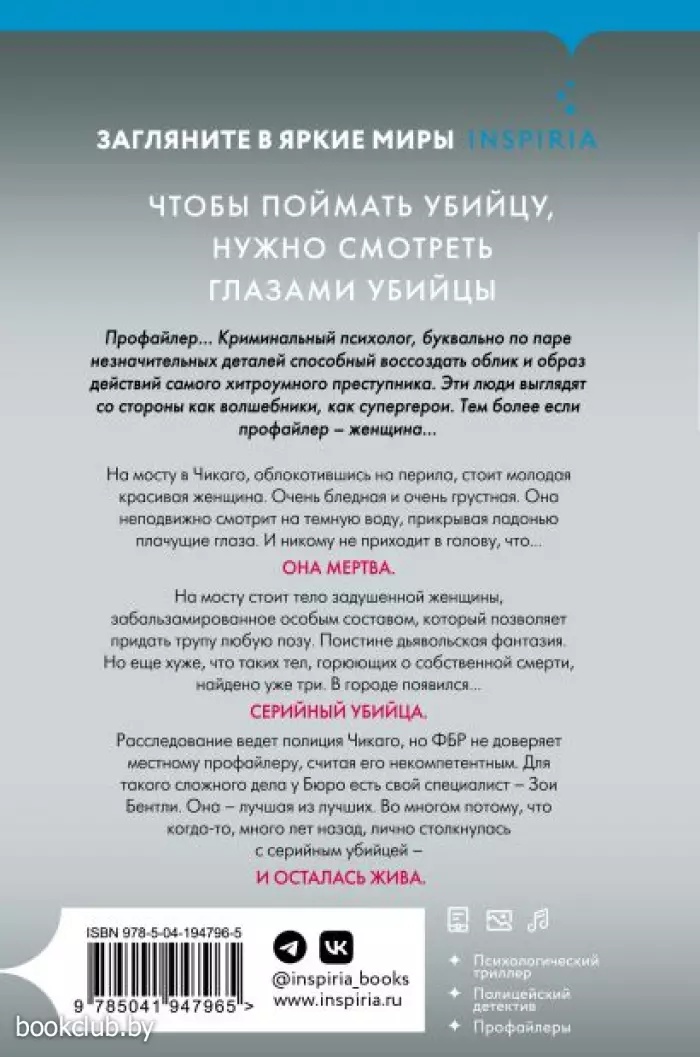 ЗАГЛЯНИТЕ В ЯРКИЕ МИРЫ INSPIRIA

ЧТОБЫ ПОЙМАТЬ УБИЙЦУ, НУЖНО СМОТРЕТЬ ГЛАЗАМИ УБИЙЦЫ

Профайлер... Криминальный психолог, буквально по паре незначительных деталей способный воссоздать облик и образ действий самого хитроумного преступника. Эти люди выглядят со стороны как волшебники, как супергерои. Тем более если профайлер – женщина...

На мосту в Чикаго, облокотившись на перила, стоит молодая красивая женщина. Очень бледная и очень грустная. Она неподвижно смотрит на темную воду, прикрывая ладонью плачущие глаза. И никому не приходит в голову, что...

ОНА МЕРТВА.

На мосту стоит тело задушенной женщины, забальзамированное особым составом, который позволяет придать трупу любую позу. Поистине дьявольская фантазия. Но еще хуже, что таких тел, горюющих о собственной смерти, найдено уже три. В городе появился...

СЕРИЙНЫЙ УБИЙЦА.

Расследование ведет полиция Чикаго, но ФБР не доверяет местному профайлеру, считая его некомпетентным. Для такого сложного дела у Бюро есть свой специалист – Зои Бентли. Она – лучшая из лучших. Во многом потому, что когда-то, много лет назад, лично столкнулась с серийным убийцей –

И ОСТАЛАСЬ ЖИВА.

ISBN 978-5-04-194796-5

9 785041 947965 >

@inspiria_books
www.inspiria.ru

Психологический триллер
Полицейский детектив
Профайлеры

bookclub.by